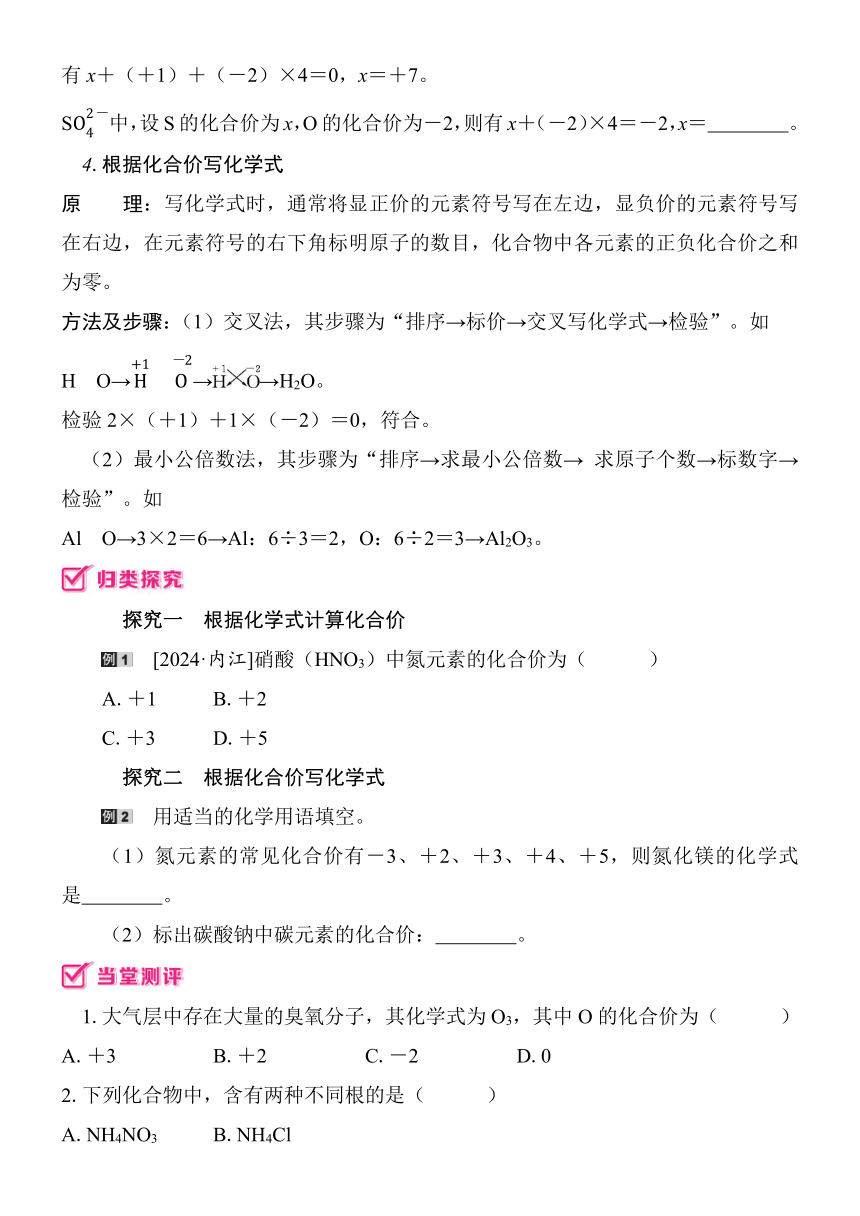 有 $x$＋（＋1）＋（－2）×4＝0，$x$＝＋7。

$SO_4^{2-}$中，设 S 的化合价为 $x$，O 的化合价为－2，则有 $x$＋（－2）×4＝－2，$x$＝________。

4. 根据化合价写化学式

原　理：写化学式时，通常将显正价的元素符号写在左边，显负价的元素符号写在右边，在元素符号的右下角标明原子的数目，化合物中各元素的正负化合价之和为零。

方法及步骤：（1）交叉法，其步骤为“排序→标价→交叉写化学式→检验”。如

H　O→$\overset{+1}{H}$　$\overset{-2}{O}$→$\overset{+1}{H}$$\overset{-2}{O}$→$H_2O$。

检验 2×（＋1）＋1×（－2）＝0，符合。

（2）最小公倍数法，其步骤为“排序→求最小公倍数→ 求原子个数→标数字→检验”。如

Al　O→3×2＝6→Al：6÷3＝2，O：6÷2＝3→$Al_2O_3$。

归类探究

探究一　根据化学式计算化合价

例1　[2024·内江]硝酸（$HNO_3$）中氮元素的化合价为（　　）

A. ＋1　　B. ＋2

C. ＋3　　D. ＋5

探究二　根据化合价写化学式

例2　用适当的化学用语填空。

（1）氮元素的常见化合价有－3、＋2、＋3、＋4、＋5，则氮化镁的化学式是________。

（2）标出碳酸钠中碳元素的化合价：________。

当堂测评

1. 大气层中存在大量的臭氧分子，其化学式为 $O_3$，其中 O 的化合价为（　　）

A. ＋3　　B. ＋2　　C. －2　　D. 0

2. 下列化合物中，含有两种不同根的是（　　）

A. $NH_4NO_3$　　B. $NH_4Cl$